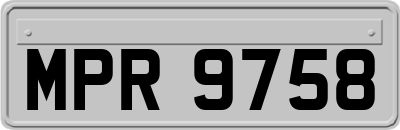 MPR 9758